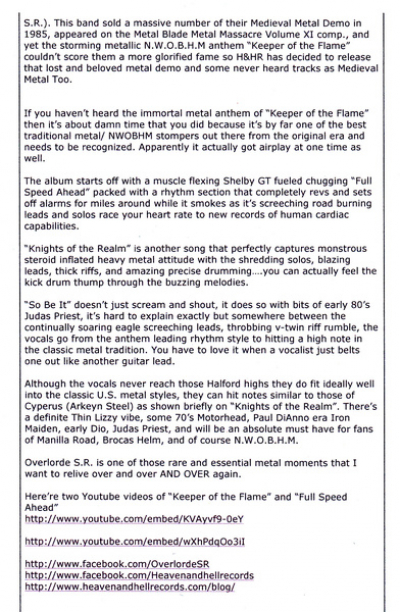 S.R.). This band sold a massive number of their Medieval Metal Demo in 1985, appeared on the Metal Blade Metal Massacre Volume XI comp., and yet the storming metallic N.W.O.B.H.M anthem "Keeper of the Flame" couldn't score them a more glorified fame so H&HR has decided to release that lost and beloved metal demo and some never heard tracks as Medieval Metal Too.

If you haven't heard the immortal metal anthem of "Keeper of the Flame" then it's about damn time that you did because it's by far one of the best traditional metal/ NWOBHM stompers out there from the original era and needs to be recognized. Apparently it actually got airplay at one time as well.

The album starts off with a muscle flexing Shelby GT fueled chugging "Full Speed Ahead" packed with a rhythm section that completely revs and sets off alarms for miles around while it smokes as it's screeching road burning leads and solos race your heart rate to new records of human cardiac capabilities.

"Knights of the Realm" is another song that perfectly captures monstrous steroid inflated heavy metal attitude with the shredding solos, blazing leads, thick riffs, and amazing precise drumming....you can actually feel the kick drum thump through the buzzing melodies.

"So Be It" doesn't just scream and shout, it does so with bits of early 80's Judas Priest, it's hard to explain exactly but somewhere between the continually soaring eagle screeching leads, throbbing v-twin riff rumble, the vocals go from the anthem leading rhythm style to hitting a high note in the classic metal tradition. You have to love it when a vocalist just belts one out like another guitar lead.

Although the vocals never reach those Halford highs they do fit ideally well into the classic U.S. metal styles, they can hit notes similar to those of Cyperus (Arkeyn Steel) as shown briefly on "Knights of the Realm". There's a definite Thin Lizzy vibe, some 70's Motorhead, Paul DiAnno era Iron Maiden, early Dio, Judas Priest, and will be an absolute must have for fans of Manilla Road, Brocas Helm, and of course N.W.O.B.H.M.

Overlorde S.R. is one of those rare and essential metal moments that I want to relive over and over AND OVER again.

Here're two Youtube videos of "Keeper of the Flame" and "Full Speed Ahead"
http://www.youtube.com/embed/KVAyvf9-0eY

http://www.youtube.com/embed/wXhPdqOo3iI

http://www.facebook.com/OverlordeSR
http://www.facebook.com/Heavenandhellrecords
http://www.heavenandhellrecords.com/blog/